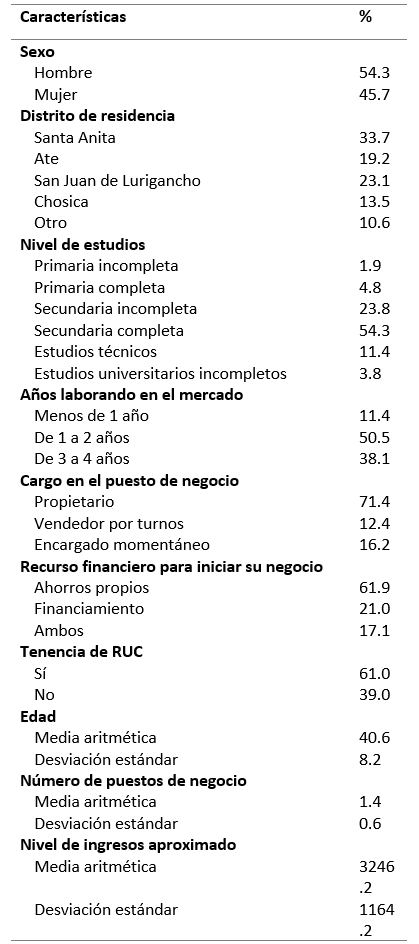 | Características | % |
|---|---|
| **Sexo** | |
| Hombre | 54.3 |
| Mujer | 45.7 |
| **Distrito de residencia** | |
| Santa Anita | 33.7 |
| Ate | 19.2 |
| San Juan de Lurigancho | 23.1 |
| Chosica | 13.5 |
| Otro | 10.6 |
| **Nivel de estudios** | |
| Primaria incompleta | 1.9 |
| Primaria completa | 4.8 |
| Secundaria incompleta | 23.8 |
| Secundaria completa | 54.3 |
| Estudios técnicos | 11.4 |
| Estudios universitarios incompletos | 3.8 |
| **Años laborando en el mercado** | |
| Menos de 1 año | 11.4 |
| De 1 a 2 años | 50.5 |
| De 3 a 4 años | 38.1 |
| **Cargo en el puesto de negocio** | |
| Propietario | 71.4 |
| Vendedor por turnos | 12.4 |
| Encargado momentáneo | 16.2 |
| **Recurso financiero para iniciar su negocio** | |
| Ahorros propios | 61.9 |
| Financiamiento | 21.0 |
| Ambos | 17.1 |
| **Tenencia de RUC** | |
| Sí | 61.0 |
| No | 39.0 |
| **Edad** | |
| Media aritmética | 40.6 |
| Desviación estándar | 8.2 |
| **Número de puestos de negocio** | |
| Media aritmética | 1.4 |
| Desviación estándar | 0.6 |
| **Nivel de ingresos aproximado** | |
| Media aritmética | 3246.2 |
| Desviación estándar | 1164.2 |